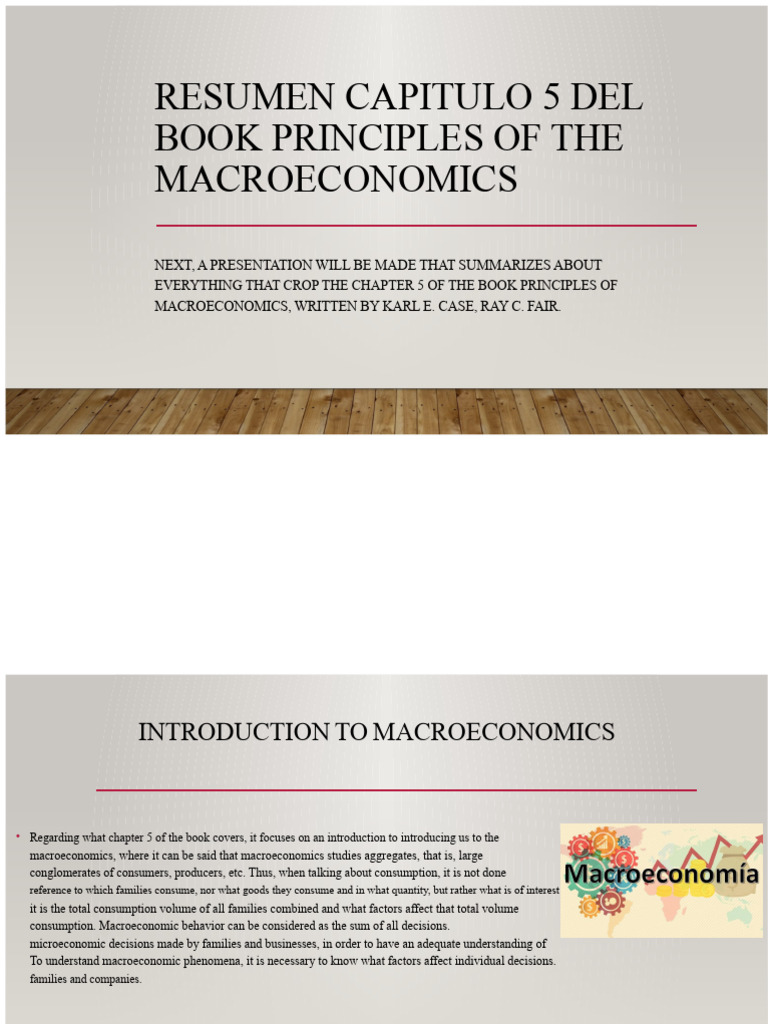 RESUMEN CAPITULO 5 DEL BOOK PRINCIPLES OF THE MACROECONOMICS

NEXT, A PRESENTATION WILL BE MADE THAT SUMMARIZES ABOUT EVERYTHING THAT CROP THE CHAPTER 5 OF THE BOOK PRINCIPLES OF MACROECONOMICS, WRITTEN BY KARL E. CASE, RAY C. FAIR.

INTRODUCTION TO MACROECONOMICS

• Regarding what chapter 5 of the book covers, it focuses on an introduction to introducing us to the macroeconomics, where it can be said that macroeconomics studies aggregates, that is, large conglomerates of consumers, producers, etc. Thus, when talking about consumption, it is not done reference to which families consume, nor what goods they consume and in what quantity, but rather what is of interest it is the total consumption volume of all families combined and what factors affect that total volume consumption. Macroeconomic behavior can be considered as the sum of all decisions. microeconomic decisions made by families and businesses, in order to have an adequate understanding of To understand macroeconomic phenomena, it is necessary to know what factors affect individual decisions. families and companies.

Macroeconomía